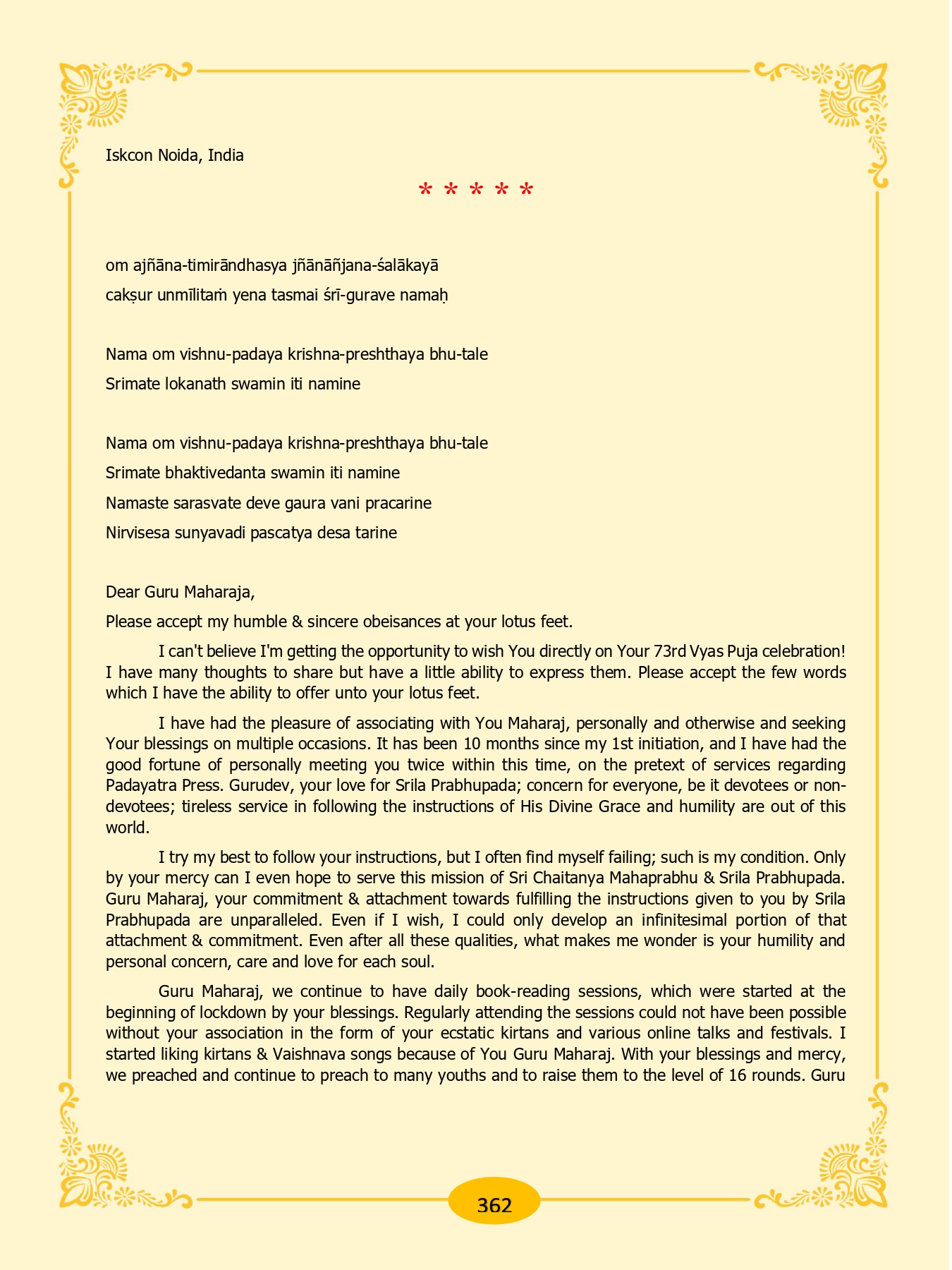 Iskcon Noida, India

* * * * *

om ajñāna-timirāndhasya jñānāñjana-śalākayā

cakṣur unmīlitaṁ yena tasmai śrī-gurave namaḥ

Nama om vishnu-padaya krishna-preshthaya bhu-tale

Srimate lokanath swamin iti namine

Nama om vishnu-padaya krishna-preshthaya bhu-tale

Srimate bhaktivedanta swamin iti namine

Namaste sarasvate deve gaura vani pracarine

Nirvisesa sunyavadi pascatya desa tarine

Dear Guru Maharaja,

Please accept my humble & sincere obeisances at your lotus feet.

I can't believe I'm getting the opportunity to wish You directly on Your 73rd Vyas Puja celebration! I have many thoughts to share but have a little ability to express them. Please accept the few words which I have the ability to offer unto your lotus feet.

I have had the pleasure of associating with You Maharaj, personally and otherwise and seeking Your blessings on multiple occasions. It has been 10 months since my 1st initiation, and I have had the good fortune of personally meeting you twice within this time, on the pretext of services regarding Padayatra Press. Gurudev, your love for Srila Prabhupada; concern for everyone, be it devotees or non-devotees; tireless service in following the instructions of His Divine Grace and humility are out of this world.

I try my best to follow your instructions, but I often find myself failing; such is my condition. Only by your mercy can I even hope to serve this mission of Sri Chaitanya Mahaprabhu & Srila Prabhupada. Guru Maharaj, your commitment & attachment towards fulfilling the instructions given to you by Srila Prabhupada are unparalleled. Even if I wish, I could only develop an infinitesimal portion of that attachment & commitment. Even after all these qualities, what makes me wonder is your humility and personal concern, care and love for each soul.

Guru Maharaj, we continue to have daily book-reading sessions, which were started at the beginning of lockdown by your blessings. Regularly attending the sessions could not have been possible without your association in the form of your ecstatic kirtans and various online talks and festivals. I started liking kirtans & Vaishnava songs because of You Guru Maharaj. With your blessings and mercy, we preached and continue to preach to many youths and to raise them to the level of 16 rounds. Guru

362